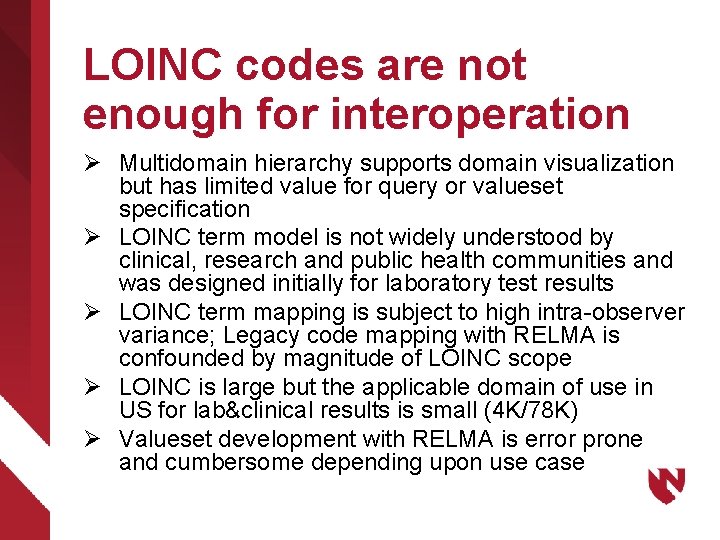 LOINC codes are not enough for interoperation

➢ Multidomain hierarchy supports domain visualization but has limited value for query or valueset specification
➢ LOINC term model is not widely understood by clinical, research and public health communities and was designed initially for laboratory test results
➢ LOINC term mapping is subject to high intra-observer variance; Legacy code mapping with RELMA is confounded by magnitude of LOINC scope
➢ LOINC is large but the applicable domain of use in US for lab&clinical results is small (4K/78K)
➢ Valueset development with RELMA is error prone and cumbersome depending upon use case